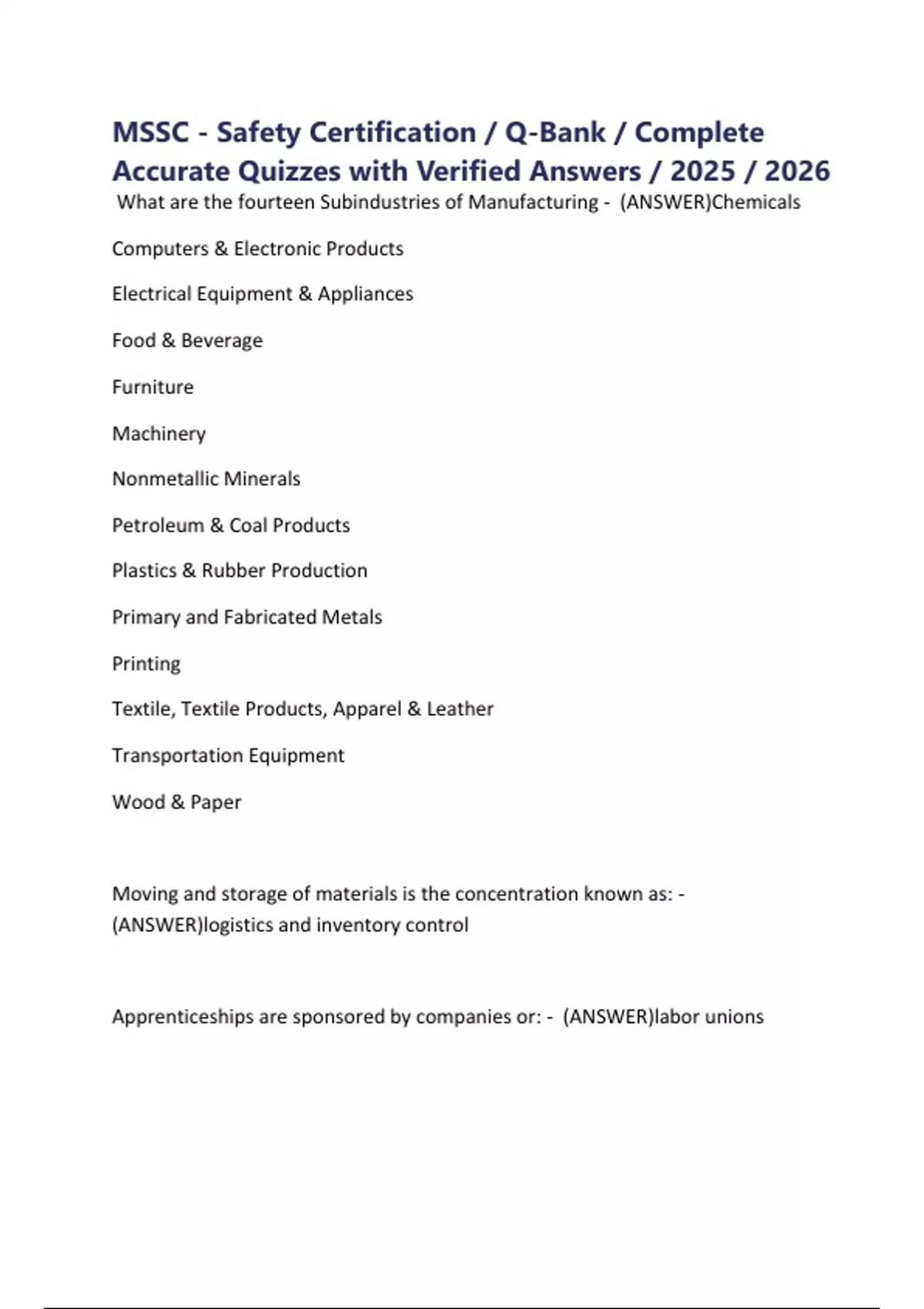 MSSC - Safety Certification / Q-Bank / Complete Accurate Quizzes with Verified Answers / 2025 / 2026

What are the fourteen Subindustries of Manufacturing - (ANSWER)Chemicals

Computers & Electronic Products

Electrical Equipment & Appliances

Food & Beverage

Furniture

Machinery

Nonmetallic Minerals

Petroleum & Coal Products

Plastics & Rubber Production

Primary and Fabricated Metals

Printing

Textile, Textile Products, Apparel & Leather

Transportation Equipment

Wood & Paper

Moving and storage of materials is the concentration known as: - (ANSWER)logistics and inventory control

Apprenticeships are sponsored by companies or: - (ANSWER)labor unions